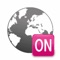 ON